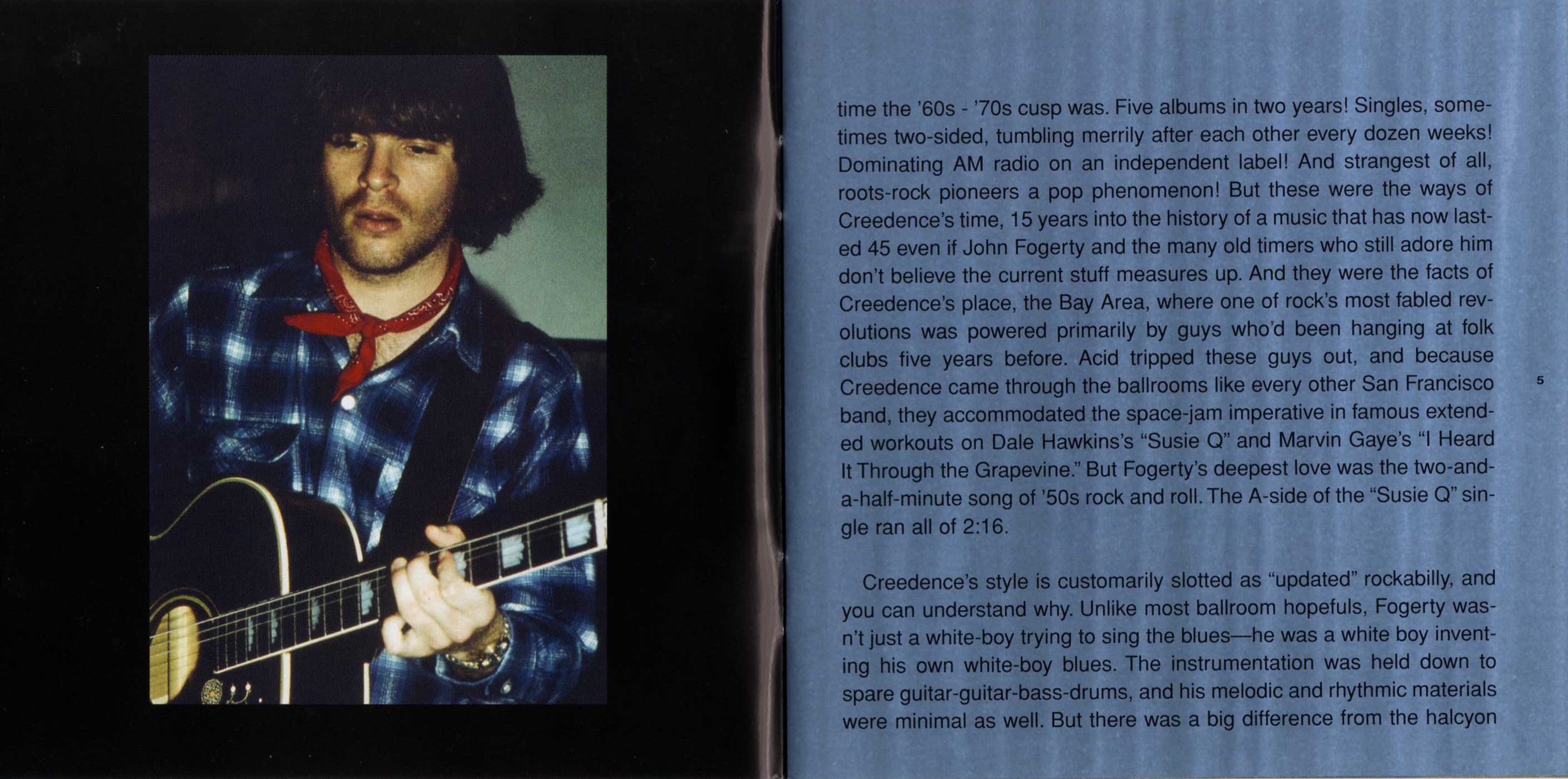 time the '60s - '70s cusp was. Five albums in two years! Singles, sometimes two-sided, tumbling merrily after each other every dozen weeks! Dominating AM radio on an independent label! And strangest of all, roots-rock pioneers a pop phenomenon! But these were the ways of Creedence's time, 15 years into the history of a music that has now lasted 45 even if John Fogerty and the many old timers who still adore him don't believe the current stuff measures up. And they were the facts of Creedence's place, the Bay Area, where one of rock's most fabled revolutions was powered primarily by guys who'd been hanging at folk clubs five years before. Acid tripped these guys out, and because Creedence came through the ballrooms like every other San Francisco band, they accommodated the space-jam imperative in famous extended workouts on Dale Hawkins's "Susie Q" and Marvin Gaye's "I Heard It Through the Grapevine." But Fogerty's deepest love was the two-and-a-half-minute song of '50s rock and roll. The A-side of the "Susie Q" single ran all of 2:16.

Creedence's style is customarily slotted as "updated" rockabilly, and you can understand why. Unlike most ballroom hopefuls, Fogerty wasn't just a white-boy trying to sing the blues—he was a white boy inventing his own white-boy blues. The instrumentation was held down to spare guitar-guitar-bass-drums, and his melodic and rhythmic materials were minimal as well. But there was a big difference from the halcyon

5